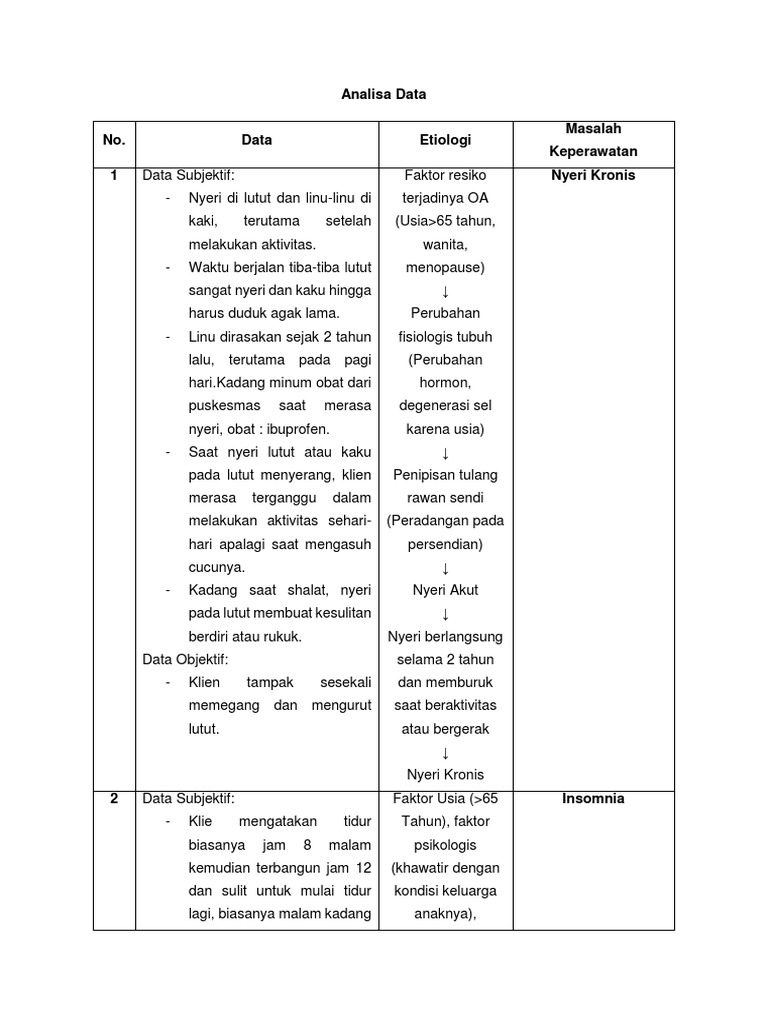 Analisa Data

| No. | Data | Etiologi | Masalah Keperawatan |
|---|---|---|---|
| 1 | Data Subjektif: - Nyeri di lutut dan linu-linu di kaki, terutama setelah melakukan aktivitas. - Waktu berjalan tiba-tiba lutut sangat nyeri dan kaku hingga harus duduk agak lama. - Linu dirasakan sejak 2 tahun lalu, terutama pada pagi hari.Kadang minum obat dari puskesmas saat merasa nyeri, obat : ibuprofen. - Saat nyeri lutut atau kaku pada lutut menyerang, klien merasa terganggu dalam melakukan aktivitas sehari-hari apalagi saat mengasuh cucunya. - Kadang saat shalat, nyeri pada lutut membuat kesulitan berdiri atau rukuk. Data Objektif: - Klien tampak sesekali memegang dan mengurut lutut. | Faktor resiko terjadinya OA (Usia>65 tahun, wanita, menopause) ↓ Perubahan fisiologis tubuh (Perubahan hormon, degenerasi sel karena usia) ↓ Penipisan tulang rawan sendi (Peradangan pada persendian) ↓ Nyeri Akut ↓ Nyeri berlangsung selama 2 tahun dan memburuk saat beraktivitas atau bergerak ↓ Nyeri Kronis | Nyeri Kronis |
| 2 | Data Subjektif: - Klie mengatakan tidur biasanya jam 8 malam kemudian terbangun jam 12 dan sulit untuk mulai tidur lagi, biasanya malam kadang | Faktor Usia (>65 Tahun), faktor psikologis (khawatir dengan kondisi keluarga anaknya), | Insomnia |